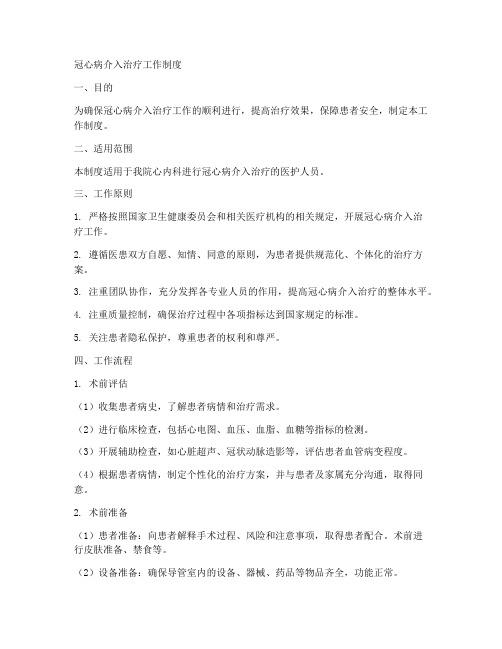 冠心病介入治疗工作制度

一、目的

为确保冠心病介入治疗工作的顺利进行，提高治疗效果，保障患者安全，制定本工作制度。

二、适用范围

本制度适用于我院心内科进行冠心病介入治疗的医护人员。

三、工作原则

1. 严格按照国家卫生健康委员会和相关医疗机构的相关规定，开展冠心病介入治疗工作。

2. 遵循医患双方自愿、知情、同意的原则，为患者提供规范化、个体化的治疗方案。

3. 注重团队协作，充分发挥各专业人员的作用，提高冠心病介入治疗的整体水平。

4. 注重质量控制，确保治疗过程中各项指标达到国家规定的标准。

5. 关注患者隐私保护，尊重患者的权利和尊严。

四、工作流程

1. 术前评估

（1）收集患者病史，了解患者病情和治疗需求。

（2）进行临床检查，包括心电图、血压、血脂、血糖等指标的检测。

（3）开展辅助检查，如心脏超声、冠状动脉造影等，评估患者血管病变程度。

（4）根据患者病情，制定个性化的治疗方案，并与患者及家属充分沟通，取得同意。

2. 术前准备

（1）患者准备：向患者解释手术过程、风险和注意事项，取得患者配合。术前进行皮肤准备、禁食等。

（2）设备准备：确保导管室内的设备、器械、药品等物品齐全，功能正常。